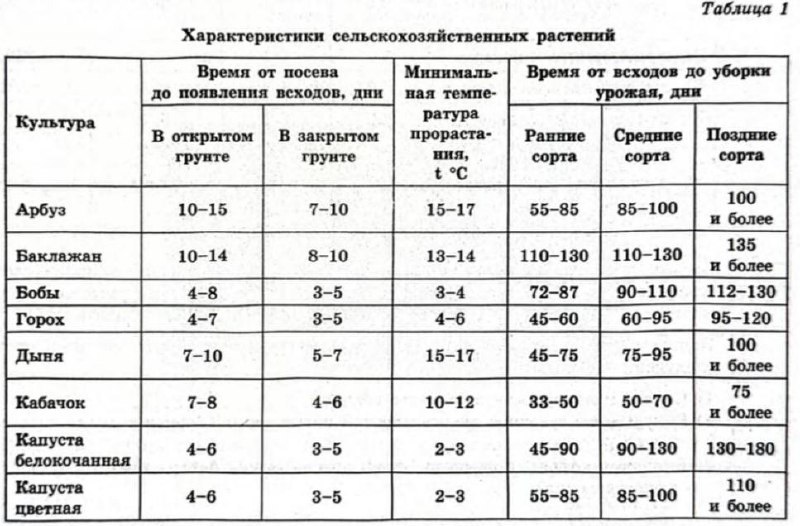 Таблица 1

Характеристики сельскохозяйственных растений

| Культура | Время от посева до появления всходов, дни: В открытом грунте | Время от посева до появления всходов, дни: В закрытом грунте | Минимальная температура прорастания, t °C | Время от всходов до уборки урожая, дни: Ранние сорта | Время от всходов до уборки урожая, дни: Средние сорта | Время от всходов до уборки урожая, дни: Поздние сорта |
|---|---|---|---|---|---|---|
| Арбуз | 10–15 | 7–10 | 15–17 | 55–85 | 85–100 | 100 и более |
| Баклажан | 10–14 | 8–10 | 13–14 | 110–130 | 110–130 | 135 и более |
| Бобы | 4–8 | 3–5 | 3–4 | 72–87 | 90–110 | 112–130 |
| Горох | 4–7 | 3–5 | 4–6 | 45–60 | 60–95 | 95–120 |
| Дыня | 7–10 | 5–7 | 15–17 | 45–75 | 75–95 | 100 и более |
| Кабачок | 7–8 | 4–6 | 10–12 | 33–50 | 50–70 | 75 и более |
| Капуста белокочанная | 4–6 | 3–5 | 2–3 | 45–90 | 90–130 | 130–180 |
| Капуста цветная | 4–6 | 3–5 | 2–3 | 55–85 | 85–100 | 110 и более |